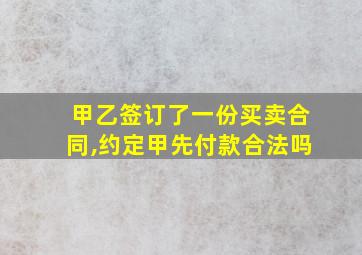 甲乙签订了一份买卖合同,约定甲先付款合法吗